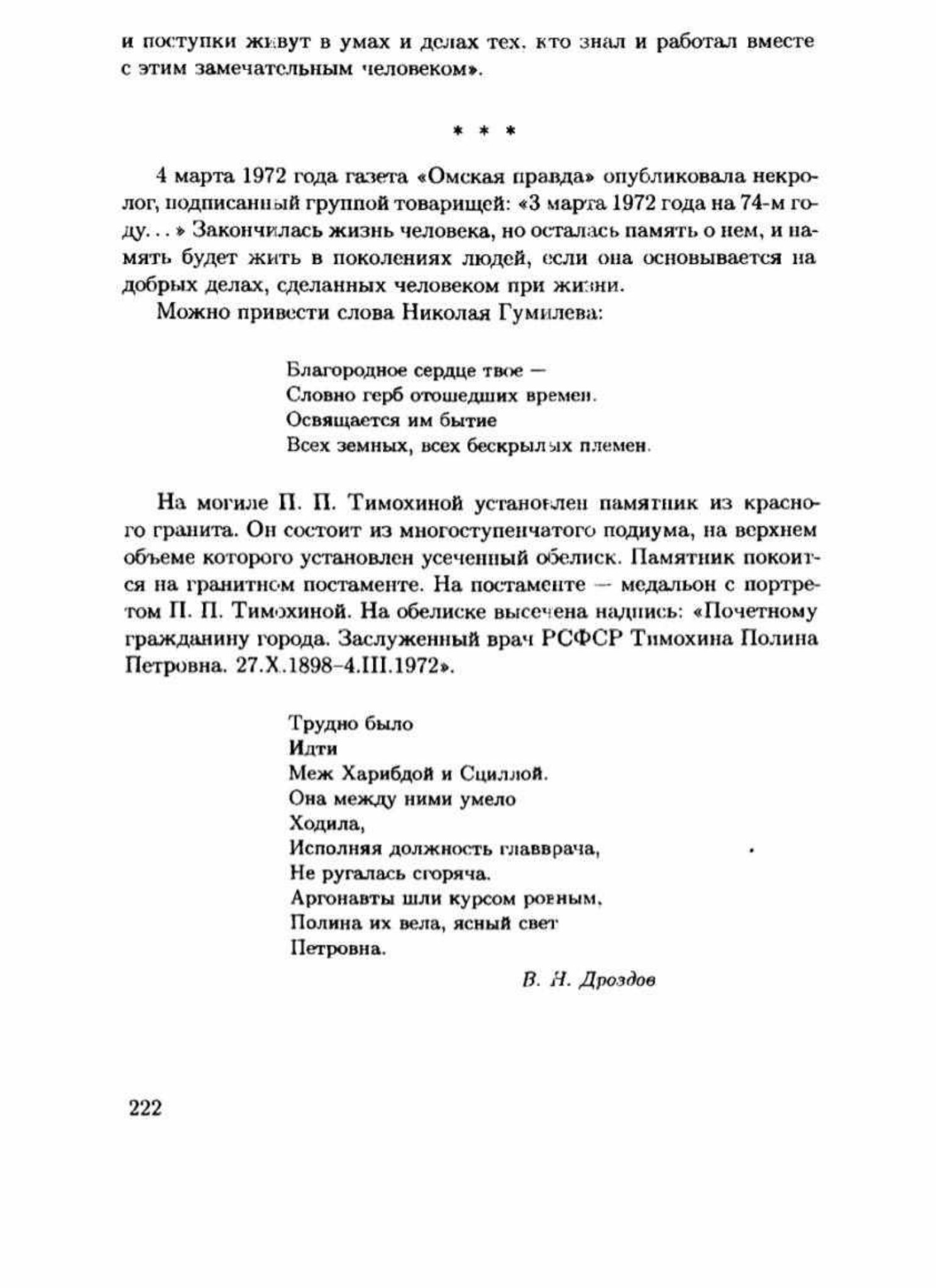 и поступки живут в умах и делах тех, кто знал и работал вместе с этим замечательным человеком».

* * *

4 марта 1972 года газета «Омская правда» опубликовала некролог, подписанный группой товарищей: «3 марта 1972 года на 74-м году...» Закончилась жизнь человека, но осталась память о нем, и память будет жить в поколениях людей, если она основывается на добрых делах, сделанных человеком при жизни.

Можно привести слова Николая Гумилева:

Благородное сердце твое —
Словно герб отошедших времен.
Освящается им бытие
Всех земных, всех бескрылых племен.

На могиле П. П. Тимохиной установлен памятник из красного гранита. Он состоит из многоступенчатого подиума, на верхнем объеме которого установлен усеченный обелиск. Памятник покоится на гранитном постаменте. На постаменте — медальон с портретом П. П. Тимохиной. На обелиске высечена надпись: «Почетному гражданину города. Заслуженный врач РСФСР Тимохина Полина Петровна. 27.X.1898–4.III.1972».

Трудно было
Идти
Меж Харибдой и Сциллой.
Она между ними умело
Ходила,
Исполняя должность главврача,
Не ругалась сгоряча.
Аргонавты шли курсом ровным,
Полина их вела, ясный свет
Петровна.

В. Н. Дроздов

222